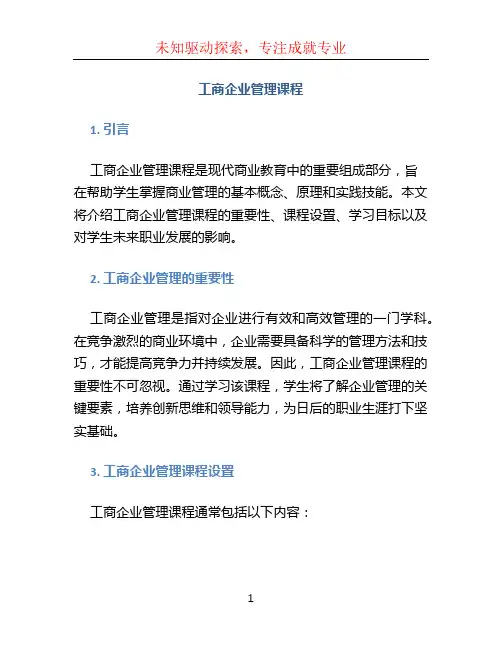 未知驱动探索，专注成就专业

工商企业管理课程

1. 引言

工商企业管理课程是现代商业教育中的重要组成部分，旨在帮助学生掌握商业管理的基本概念、原理和实践技能。本文将介绍工商企业管理课程的重要性、课程设置、学习目标以及对学生未来职业发展的影响。

2. 工商企业管理的重要性

工商企业管理是指对企业进行有效和高效管理的一门学科。在竞争激烈的商业环境中，企业需要具备科学的管理方法和技巧，才能提高竞争力并持续发展。因此，工商企业管理课程的重要性不可忽视。通过学习该课程，学生将了解企业管理的关键要素，培养创新思维和领导能力，为日后的职业生涯打下坚实基础。

3. 工商企业管理课程设置

工商企业管理课程通常包括以下内容：

1